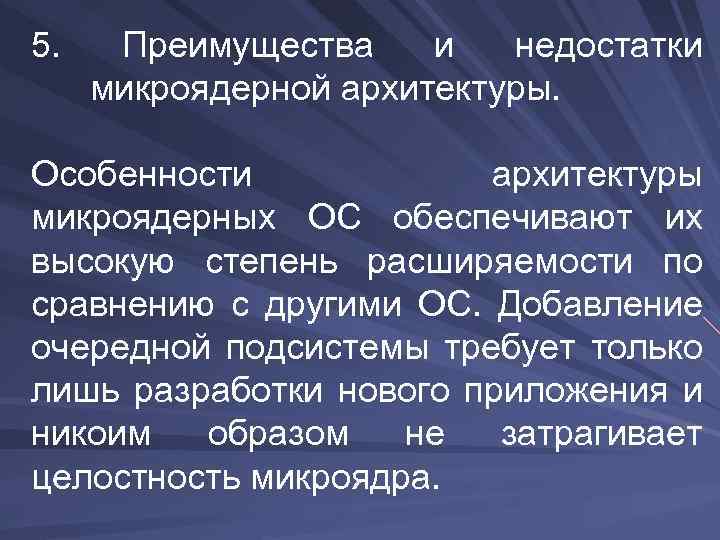 5. Преимущества и недостатки микроядерной архитектуры.

Особенности архитектуры микроядерных ОС обеспечивают их высокую степень расширяемости по сравнению с другими ОС. Добавление очередной подсистемы требует только лишь разработки нового приложения и никоим образом не затрагивает целостность микроядра.